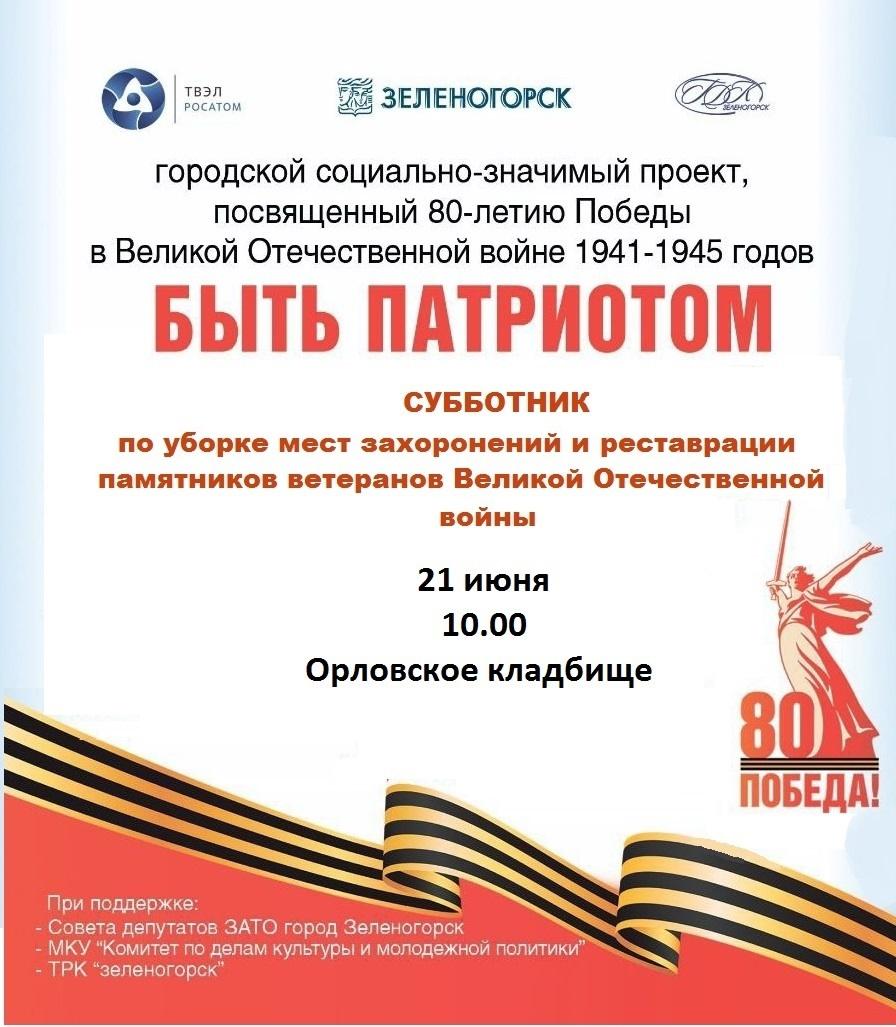 ТВЭЛ
РОСАТОМ

ЗЕЛЕНОГОРСК

ЗЕЛЕНОГОРСК

городской социально-значимый проект, посвященный 80-летию Победы в Великой Отечественной войне 1941-1945 годов

БЫТЬ ПАТРИОТОМ

СУББОТНИК

по уборке мест захоронений и реставрации памятников ветеранов Великой Отечественной войны

21 июня
10.00
Орловское кладбище

80
ПОБЕДА!

При поддержке:
- Совета депутатов ЗАТО город Зеленогорск
- МКУ "Комитет по делам культуры и молодежной политики"
- ТРК "зеленогорск"